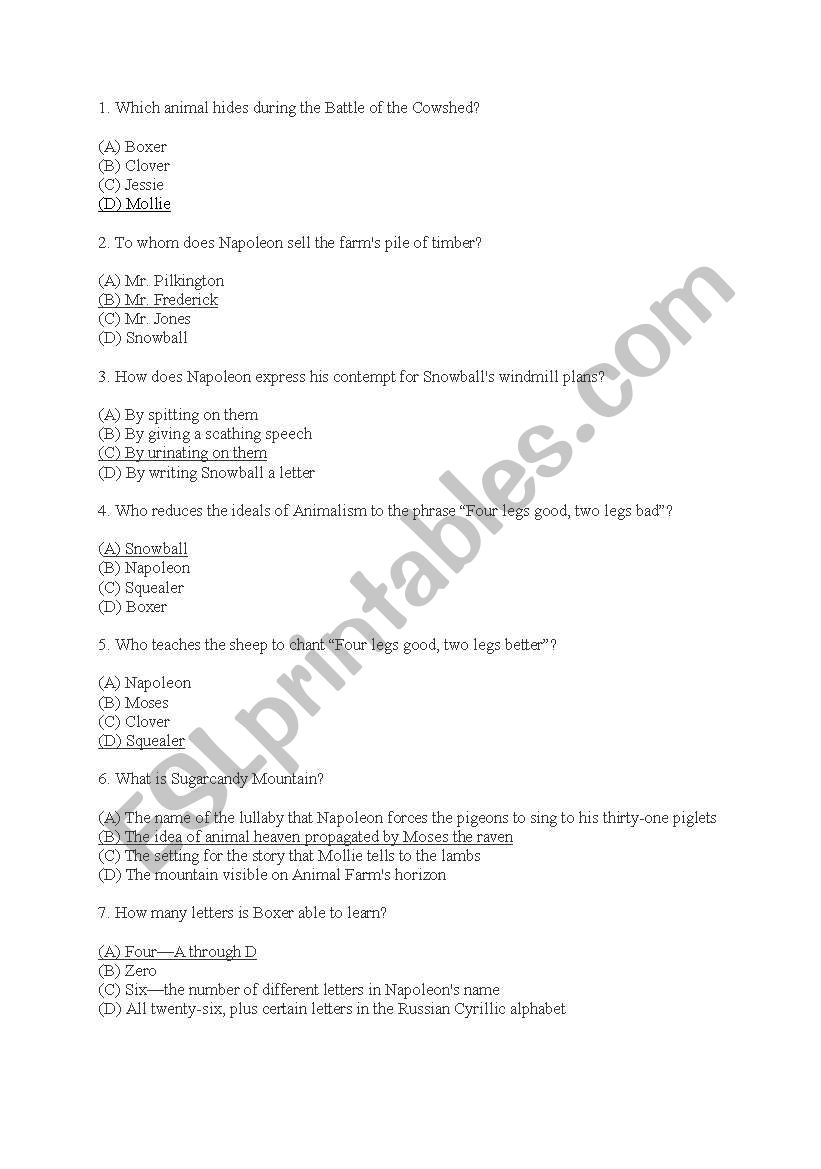 1. Which animal hides during the Battle of the Cowshed?

(A) Boxer
(B) Clover
(C) Jessie
(D) Mollie

2. To whom does Napoleon sell the farm's pile of timber?

(A) Mr. Pilkington
(B) Mr. Frederick
(C) Mr. Jones
(D) Snowball

3. How does Napoleon express his contempt for Snowball's windmill plans?

(A) By spitting on them
(B) By giving a scathing speech
(C) By urinating on them
(D) By writing Snowball a letter

4. Who reduces the ideals of Animalism to the phrase "Four legs good, two legs bad"?

(A) Snowball
(B) Napoleon
(C) Squealer
(D) Boxer

5. Who teaches the sheep to chant "Four legs good, two legs better"?

(A) Napoleon
(B) Moses
(C) Clover
(D) Squealer

6. What is Sugarcandy Mountain?

(A) The name of the lullaby that Napoleon forces the pigeons to sing to his thirty-one piglets
(B) The idea of animal heaven propagated by Moses the raven
(C) The setting for the story that Mollie tells to the lambs
(D) The mountain visible on Animal Farm's horizon

7. How many letters is Boxer able to learn?

(A) Four—A through D
(B) Zero
(C) Six—the number of different letters in Napoleon's name
(D) All twenty-six, plus certain letters in the Russian Cyrillic alphabet

ESLprintables.com